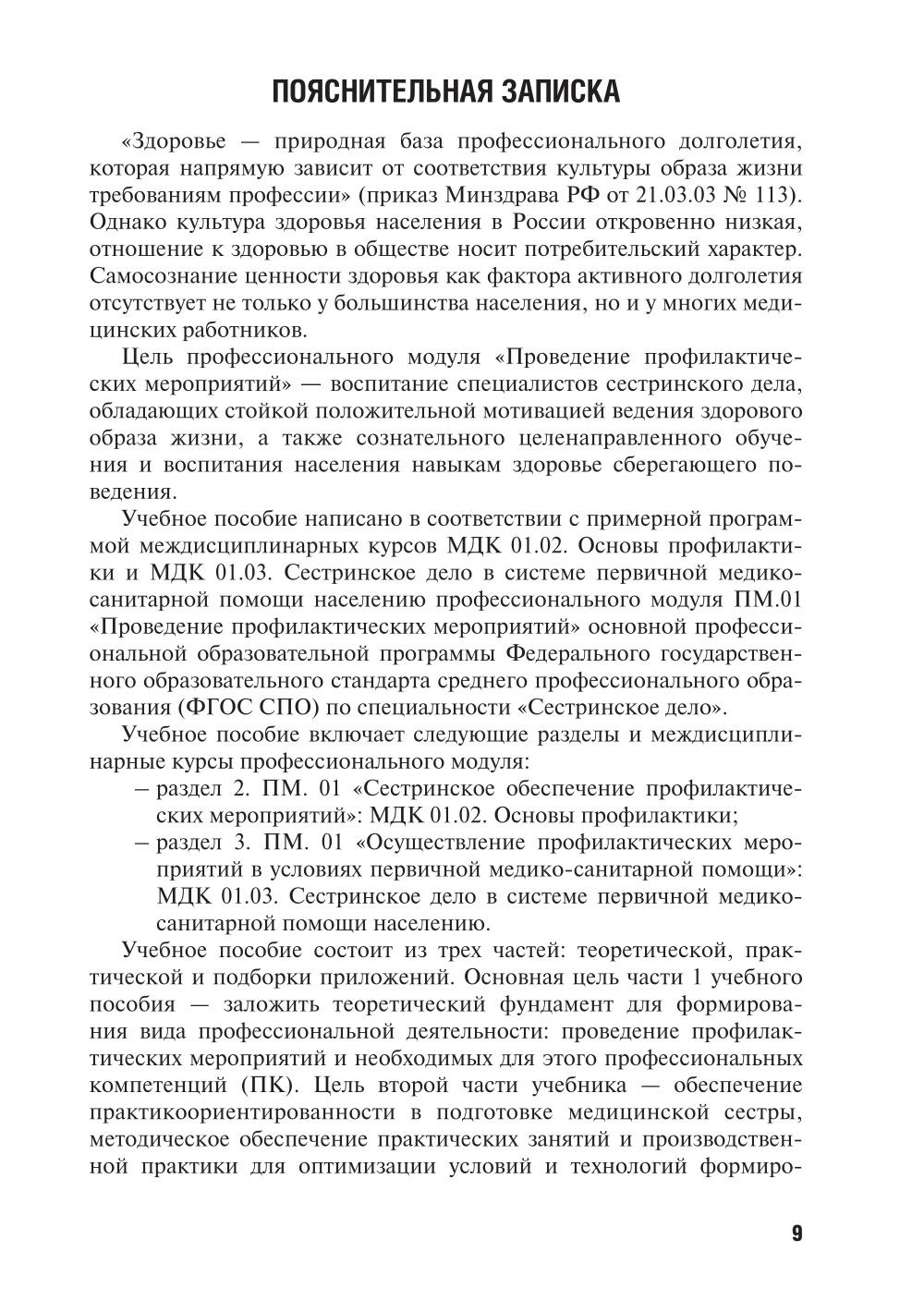 ПОЯСНИТЕЛЬНАЯ ЗАПИСКА

«Здоровье — природная база профессионального долголетия, которая напрямую зависит от соответствия культуры образа жизни требованиям профессии» (приказ Минздрава РФ от 21.03.03 № 113). Однако культура здоровья населения в России откровенно низкая, отношение к здоровью в обществе носит потребительский характер. Самосознание ценности здоровья как фактора активного долголетия отсутствует не только у большинства населения, но и у многих медицинских работников.

Цель профессионального модуля «Проведение профилактических мероприятий» — воспитание специалистов сестринского дела, обладающих стойкой положительной мотивацией ведения здорового образа жизни, а также сознательного целенаправленного обучения и воспитания населения навыкам здоровье сберегающего поведения.

Учебное пособие написано в соответствии с примерной программой междисциплинарных курсов МДК 01.02. Основы профилактики и МДК 01.03. Сестринское дело в системе первичной медико-санитарной помощи населению профессионального модуля ПМ.01 «Проведение профилактических мероприятий» основной профессиональной образовательной программы Федерального государственного образовательного стандарта среднего профессионального образования (ФГОС СПО) по специальности «Сестринское дело».

Учебное пособие включает следующие разделы и междисциплинарные курсы профессионального модуля:
– раздел 2. ПМ. 01 «Сестринское обеспечение профилактических мероприятий»: МДК 01.02. Основы профилактики;
– раздел 3. ПМ. 01 «Осуществление профилактических мероприятий в условиях первичной медико-санитарной помощи»: МДК 01.03. Сестринское дело в системе первичной медико-санитарной помощи населению.

Учебное пособие состоит из трех частей: теоретической, практической и подборки приложений. Основная цель части 1 учебного пособия — заложить теоретический фундамент для формирования вида профессиональной деятельности: проведение профилактических мероприятий и необходимых для этого профессиональных компетенций (ПК). Цель второй части учебника — обеспечение практикоориентированности в подготовке медицинской сестры, методическое обеспечение практических занятий и производственной практики для оптимизации условий и технологий формиро-

9